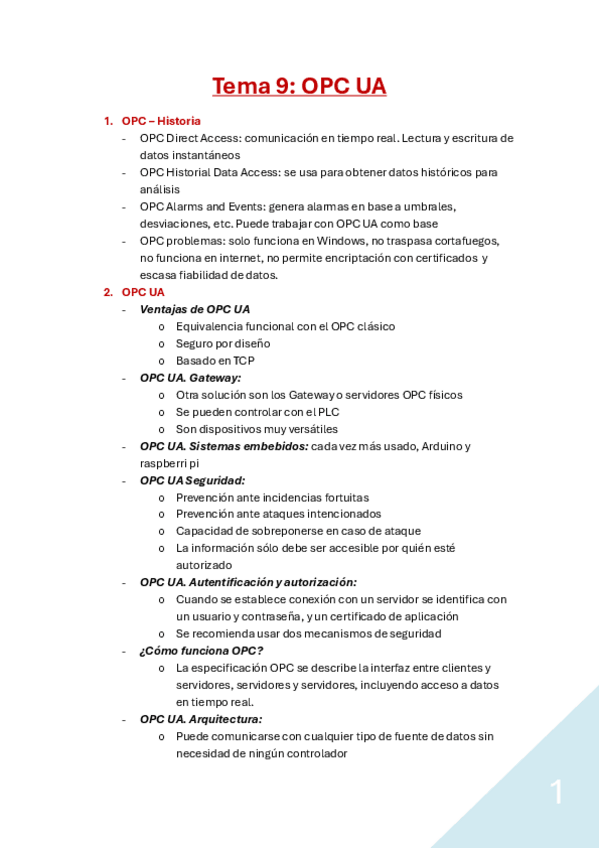 Tema 9: OPC UA

1. OPC – Historia
- OPC Direct Access: comunicación en tiempo real. Lectura y escritura de datos instantáneos
- OPC Historial Data Access: se usa para obtener datos históricos para análisis
- OPC Alarms and Events: genera alarmas en base a umbrales, desviaciones, etc. Puede trabajar con OPC UA como base
- OPC problemas: solo funciona en Windows, no traspasa cortafuegos, no funciona en internet, no permite encriptación con certificados y escasa fiabilidad de datos.

2. OPC UA
- Ventajas de OPC UA
o Equivalencia funcional con el OPC clásico
o Seguro por diseño
o Basado en TCP
- OPC UA. Gateway:
o Otra solución son los Gateway o servidores OPC físicos
o Se pueden controlar con el PLC
o Son dispositivos muy versátiles
- OPC UA. Sistemas embebidos: cada vez más usado, Arduino y raspberri pi
- OPC UA Seguridad:
o Prevención ante incidencias fortuitas
o Prevención ante ataques intencionados
o Capacidad de sobreponerse en caso de ataque
o La información sólo debe ser accesible por quién esté autorizado
- OPC UA. Autentificación y autorización:
o Cuando se establece conexión con un servidor se identifica con un usuario y contraseña, y un certificado de aplicación
o Se recomienda usar dos mecanismos de seguridad
- ¿Cómo funciona OPC?
o La especificación OPC se describe la interfaz entre clientes y servidores, servidores y servidores, incluyendo acceso a datos en tiempo real.
- OPC UA. Arquitectura:
o Puede comunicarse con cualquier tipo de fuente de datos sin necesidad de ningún controlador

1